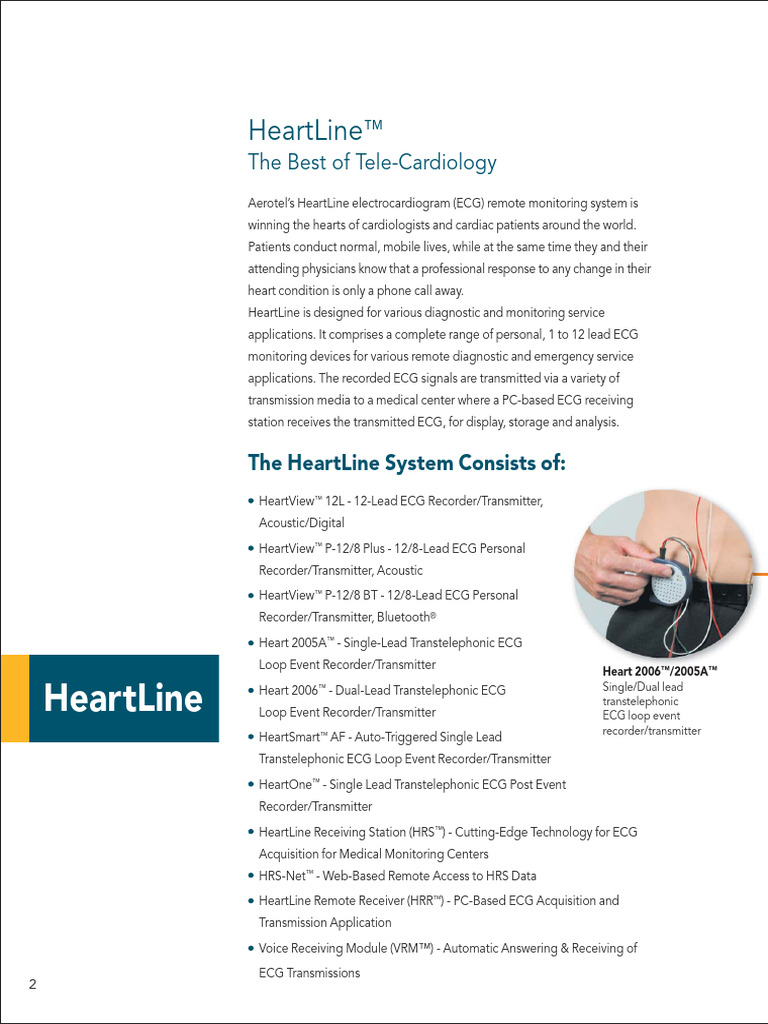 HeartLine™
The Best of Tele-Cardiology

Aerotel's HeartLine electrocardiogram (ECG) remote monitoring system is winning the hearts of cardiologists and cardiac patients around the world. Patients conduct normal, mobile lives, while at the same time they and their attending physicians know that a professional response to any change in their heart condition is only a phone call away.
HeartLine is designed for various diagnostic and monitoring service applications. It comprises a complete range of personal, 1 to 12 lead ECG monitoring devices for various remote diagnostic and emergency service applications. The recorded ECG signals are transmitted via a variety of transmission media to a medical center where a PC-based ECG receiving station receives the transmitted ECG, for display, storage and analysis.

The HeartLine System Consists of:

• HeartView™ 12L - 12-Lead ECG Recorder/Transmitter, Acoustic/Digital
• HeartView™ P-12/8 Plus - 12/8-Lead ECG Personal Recorder/Transmitter, Acoustic
• HeartView™ P-12/8 BT - 12/8-Lead ECG Personal Recorder/Transmitter, Bluetooth®
• Heart 2005A™ - Single-Lead Transtelephonic ECG Loop Event Recorder/Transmitter
• Heart 2006™ - Dual-Lead Transtelephonic ECG Loop Event Recorder/Transmitter
• HeartSmart™ AF - Auto-Triggered Single Lead Transtelephonic ECG Loop Event Recorder/Transmitter
• HeartOne™ - Single Lead Transtelephonic ECG Post Event Recorder/Transmitter
• HeartLine Receiving Station (HRS™) - Cutting-Edge Technology for ECG Acquisition for Medical Monitoring Centers
• HRS-Net™ - Web-Based Remote Access to HRS Data
• HeartLine Remote Receiver (HRR™) - PC-Based ECG Acquisition and Transmission Application
• Voice Receiving Module (VRM™) - Automatic Answering & Receiving of ECG Transmissions

Heart 2006™/2005A™
Single/Dual lead transtelephonic ECG loop event recorder/transmitter

HeartLine

2